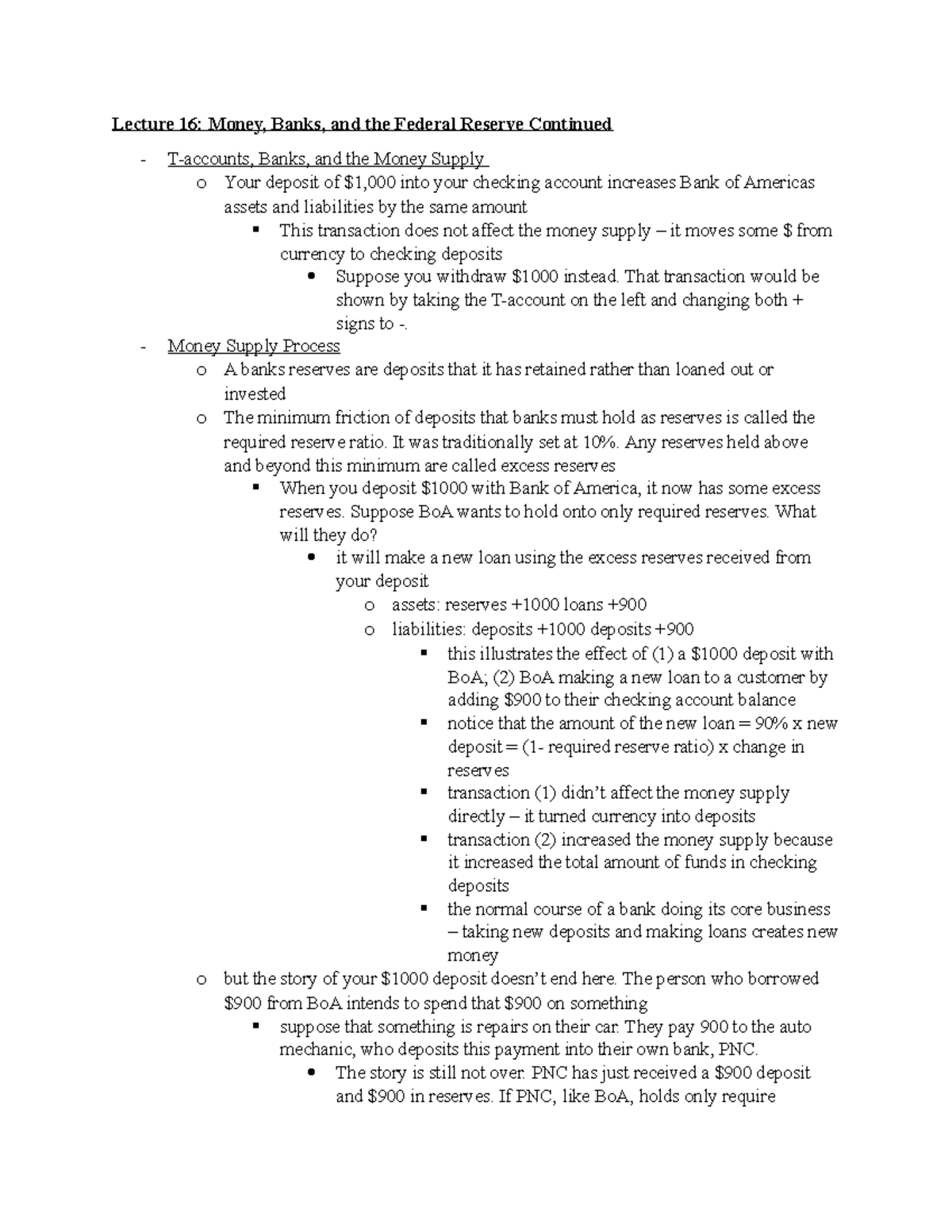 Lecture 16: Money, Banks, and the Federal Reserve Continued

- T-accounts, Banks, and the Money Supply
  o Your deposit of \$1,000 into your checking account increases Bank of Americas assets and liabilities by the same amount
    ▪ This transaction does not affect the money supply – it moves some \$ from currency to checking deposits
      • Suppose you withdraw \$1000 instead. That transaction would be shown by taking the T-account on the left and changing both + signs to -.
- Money Supply Process
  o A banks reserves are deposits that it has retained rather than loaned out or invested
  o The minimum friction of deposits that banks must hold as reserves is called the required reserve ratio. It was traditionally set at 10%. Any reserves held above and beyond this minimum are called excess reserves
    ▪ When you deposit \$1000 with Bank of America, it now has some excess reserves. Suppose BoA wants to hold onto only required reserves. What will they do?
      • it will make a new loan using the excess reserves received from your deposit
        o assets: reserves +1000 loans +900
        o liabilities: deposits +1000 deposits +900
          ▪ this illustrates the effect of (1) a \$1000 deposit with BoA; (2) BoA making a new loan to a customer by adding \$900 to their checking account balance
          ▪ notice that the amount of the new loan = 90% x new deposit = (1- required reserve ratio) x change in reserves
          ▪ transaction (1) didn't affect the money supply directly – it turned currency into deposits
          ▪ transaction (2) increased the money supply because it increased the total amount of funds in checking deposits
          ▪ the normal course of a bank doing its core business – taking new deposits and making loans creates new money
  o but the story of your \$1000 deposit doesn't end here. The person who borrowed \$900 from BoA intends to spend that \$900 on something
    ▪ suppose that something is repairs on their car. They pay 900 to the auto mechanic, who deposits this payment into their own bank, PNC.
      • The story is still not over. PNC has just received a \$900 deposit and \$900 in reserves. If PNC, like BoA, holds only require